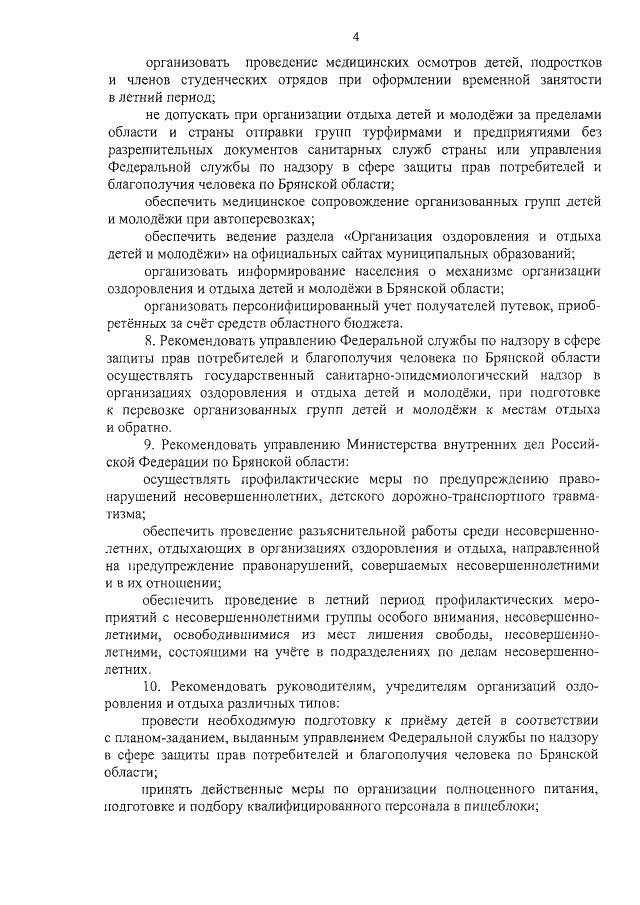 4

организовать проведение медицинских осмотров детей, подростков и членов студенческих отрядов при оформлении временной занятости в летний период;

не допускать при организации отдыха детей и молодёжи за пределами области и страны отправки групп турфирмами и предприятиями без разрешительных документов санитарных служб страны или управления Федеральной службы по надзору в сфере защиты прав потребителей и благополучия человека по Брянской области;

обеспечить медицинское сопровождение организованных групп детей и молодёжи при автоперевозках;

обеспечить ведение раздела «Организация оздоровления и отдыха детей и молодёжи» на официальных сайтах муниципальных образований;

организовать информирование населения о механизме организации оздоровления и отдыха детей и молодёжи в Брянской области;

организовать персонифицированный учет получателей путевок, приобретённых за счёт средств областного бюджета.

8. Рекомендовать управлению Федеральной службы по надзору в сфере защиты прав потребителей и благополучия человека по Брянской области осуществлять государственный санитарно-эпидемиологический надзор в организациях оздоровления и отдыха детей и молодёжи, при подготовке к перевозке организованных групп детей и молодёжи к местам отдыха и обратно.

9. Рекомендовать управлению Министерства внутренних дел Российской Федерации по Брянской области:

осуществлять профилактические меры по предупреждению правонарушений несовершеннолетних, детского дорожно-транспортного травматизма;

обеспечить проведение разъяснительной работы среди несовершеннолетних, отдыхающих в организациях оздоровления и отдыха, направленной на предупреждение правонарушений, совершаемых несовершеннолетними и в их отношении;

обеспечить проведение в летний период профилактических мероприятий с несовершеннолетними группы особого внимания, несовершеннолетними, освободившимися из мест лишения свободы, несовершеннолетними, состоящими на учёте в подразделениях по делам несовершеннолетних.

10. Рекомендовать руководителям, учредителям организаций оздоровления и отдыха различных типов:

провести необходимую подготовку к приёму детей в соответствии с планом-заданием, выданным управлением Федеральной службы по надзору в сфере защиты прав потребителей и благополучия человека по Брянской области;

принять действенные меры по организации полноценного питания, подготовке и подбору квалифицированного персонала в пищеблоки;